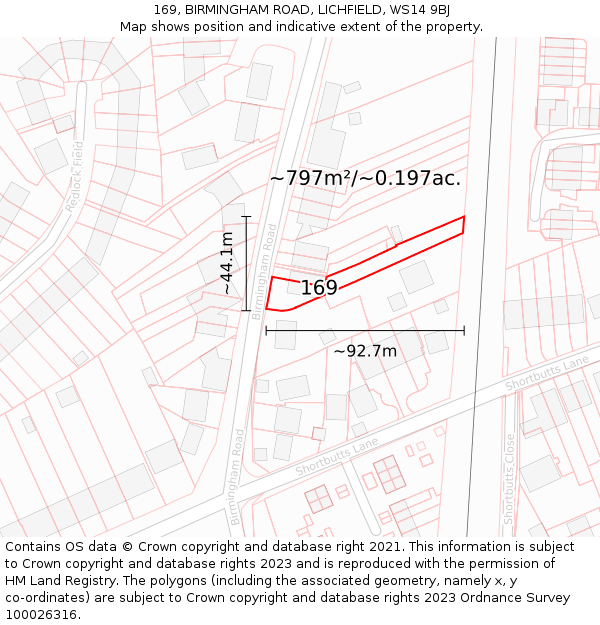 169, BIRMINGHAM ROAD, LICHFIELD, WS14 9BJ
Map shows position and indicative extent of the property.

Redlock Field

~797m²/~0.197ac.

~44.1m

Birmingham Road

169

~92.7m

Shortbutts Lane

Shortbutts Lane

Birmingham Road

Shortbutts Close

Contains OS data © Crown copyright and database right 2021. This information is subject to Crown copyright and database rights 2023 and is reproduced with the permission of HM Land Registry. The polygons (including the associated geometry, namely x, y co-ordinates) are subject to Crown copyright and database rights 2023 Ordnance Survey 100026316.